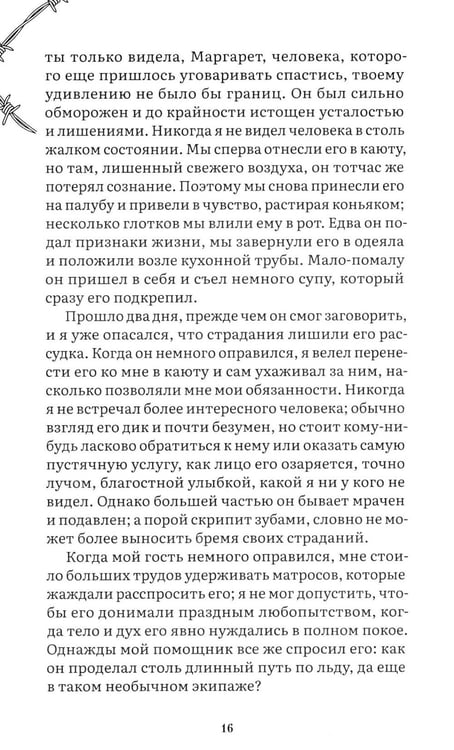 ты только видела, Маргарет, человека, которого еще пришлось уговаривать спастись, твоему удивлению не было бы границ. Он был сильно обморожен и до крайности истощен усталостью и лишениями. Никогда я не видел человека в столь жалком состоянии. Мы сперва отнесли его в каюту, но там, лишенный свежего воздуха, он тотчас же потерял сознание. Поэтому мы снова принесли его на палубу и привели в чувство, растирая коньяком; несколько глотков мы влили ему в рот. Едва он подал признаки жизни, мы завернули его в одеяла и положили возле кухонной трубы. Мало-помалу он пришел в себя и съел немного супу, который сразу его подкрепил.

Прошло два дня, прежде чем он смог заговорить, и я уже опасался, что страдания лишили его рассудка. Когда он немного оправился, я велел перенести его ко мне в каюту и сам ухаживал за ним, насколько позволяли мне мои обязанности. Никогда я не встречал более интересного человека; обычно взгляд его дик и почти безумен, но стоит кому-нибудь ласково обратиться к нему или оказать самую пустячную услугу, как лицо его озаряется, точно лучом, благостной улыбкой, какой я ни у кого не видел. Однако большей частью он бывает мрачен и подавлен; а порой скрипит зубами, словно не может более выносить бремя своих страданий.

Когда мой гость немного оправился, мне стоило больших трудов удерживать матросов, которые жаждали расспросить его; я не мог допустить, чтобы его донимали праздным любопытством, когда тело и дух его явно нуждались в полном покое. Однажды мой помощник все же спросил его: как он проделал столь длинный путь по льду, да еще в таком необычном экипаже?

16